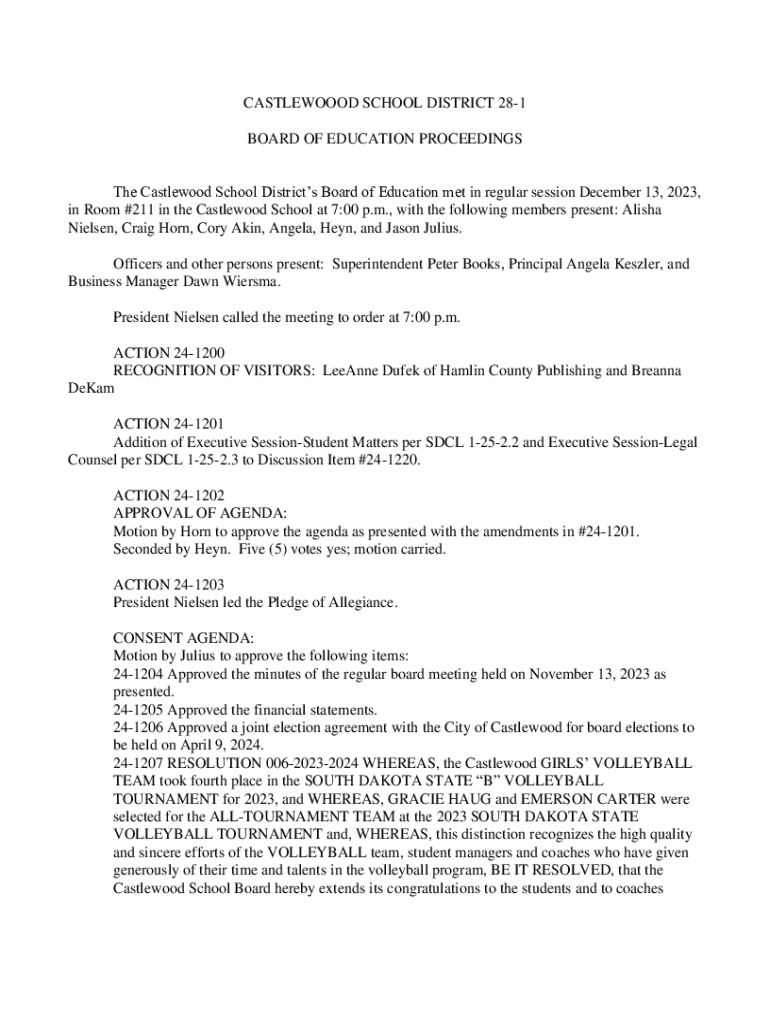 CASTLEWOOD SCHOOL DISTRICT 28-1

BOARD OF EDUCATION PROCEEDINGS

The Castlewood School District's Board of Education met in regular session December 13, 2023, in Room #211 in the Castlewood School at 7:00 p.m., with the following members present: Alisha Nielsen, Craig Horn, Cory Akin, Angela, Heyn, and Jason Julius.

Officers and other persons present: Superintendent Peter Books, Principal Angela Keszler, and Business Manager Dawn Wiersma.

President Nielsen called the meeting to order at 7:00 p.m.

ACTION 24-1200
RECOGNITION OF VISITORS: LeeAnne Dufek of Hamlin County Publishing and Breanna DeKam

ACTION 24-1201
Addition of Executive Session-Student Matters per SDCL 1-25-2.2 and Executive Session-Legal Counsel per SDCL 1-25-2.3 to Discussion Item #24-1220.

ACTION 24-1202
APPROVAL OF AGENDA:
Motion by Horn to approve the agenda as presented with the amendments in #24-1201. Seconded by Heyn. Five (5) votes yes; motion carried.

ACTION 24-1203
President Nielsen led the Pledge of Allegiance.

CONSENT AGENDA:
Motion by Julius to approve the following items:
24-1204 Approved the minutes of the regular board meeting held on November 13, 2023 as presented.
24-1205 Approved the financial statements.
24-1206 Approved a joint election agreement with the City of Castlewood for board elections to be held on April 9, 2024.
24-1207 RESOLUTION 006-2023-2024 WHEREAS, the Castlewood GIRLS' VOLLEYBALL TEAM took fourth place in the SOUTH DAKOTA STATE "B" VOLLEYBALL TOURNAMENT for 2023, and WHEREAS, GRACIE HAUG and EMERSON CARTER were selected for the ALL-TOURNAMENT TEAM at the 2023 SOUTH DAKOTA STATE VOLLEYBALL TOURNAMENT and, WHEREAS, this distinction recognizes the high quality and sincere efforts of the VOLLEYBALL team, student managers and coaches who have given generously of their time and talents in the volleyball program, BE IT RESOLVED, that the Castlewood School Board hereby extends its congratulations to the students and to coaches